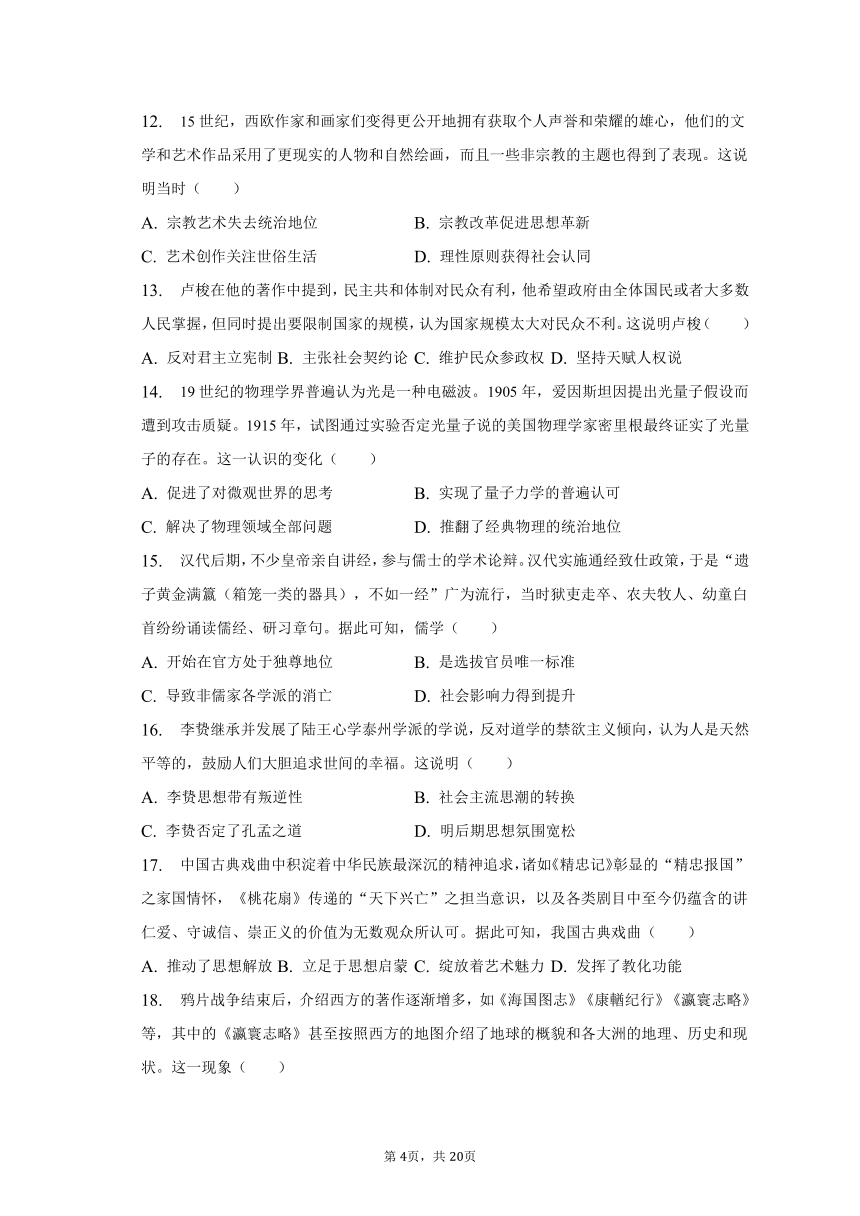 12.　15 世纪，西欧作家和画家们变得更公开地拥有获取个人声誉和荣耀的雄心，他们的文学和艺术作品采用了更现实的人物和自然绘画，而且一些非宗教的主题也得到了表现。这说明当时（　　）

A. 宗教艺术失去统治地位　　B. 宗教改革促进思想革新

C. 艺术创作关注世俗生活　　D. 理性原则获得社会认同

13.　卢梭在他的著作中提到，民主共和体制对民众有利，他希望政府由全体国民或者大多数人民掌握，但同时提出要限制国家的规模，认为国家规模太大对民众不利。这说明卢梭（　　）

A. 反对君主立宪制 B. 主张社会契约论 C. 维护民众参政权 D. 坚持天赋人权说

14.　19 世纪的物理学界普遍认为光是一种电磁波。1905 年，爱因斯坦因提出光量子假设而遭到攻击质疑。1915 年，试图通过实验否定光量子说的美国物理学家密里根最终证实了光量子的存在。这一认识的变化（　　）

A. 促进了对微观世界的思考　　B. 实现了量子力学的普遍认可

C. 解决了物理领域全部问题　　D. 推翻了经典物理的统治地位

15.　汉代后期，不少皇帝亲自讲经，参与儒士的学术论辩。汉代实施通经致仕政策，于是“遗子黄金满籯（箱笼一类的器具），不如一经”广为流行，当时狱吏走卒、农夫牧人、幼童白首纷纷诵读儒经、研习章句。据此可知，儒学（　　）

A. 开始在官方处于独尊地位　　B. 是选拔官员唯一标准

C. 导致非儒家各学派的消亡　　D. 社会影响力得到提升

16.　李贽继承并发展了陆王心学泰州学派的学说，反对道学的禁欲主义倾向，认为人是天然平等的，鼓励人们大胆追求世间的幸福。这说明（　　）

A. 李贽思想带有叛逆性　　B. 社会主流思潮的转换

C. 李贽否定了孔孟之道　　D. 明后期思想氛围宽松

17.　中国古典戏曲中积淀着中华民族最深沉的精神追求，诸如《精忠记》彰显的“精忠报国”之家国情怀，《桃花扇》传递的“天下兴亡”之担当意识，以及各类剧目中至今仍蕴含的讲仁爱、守诚信、崇正义的价值为无数观众所认可。据此可知，我国古典戏曲（　　）

A. 推动了思想解放 B. 立足于思想启蒙 C. 绽放着艺术魅力 D. 发挥了教化功能

18.　鸦片战争结束后，介绍西方的著作逐渐增多，如《海国图志》《康輶纪行》《瀛寰志略》等，其中的《瀛寰志略》甚至按照西方的地图介绍了地球的概貌和各大洲的地理、历史和现状。这一现象（　　）

第 4页，共 20页